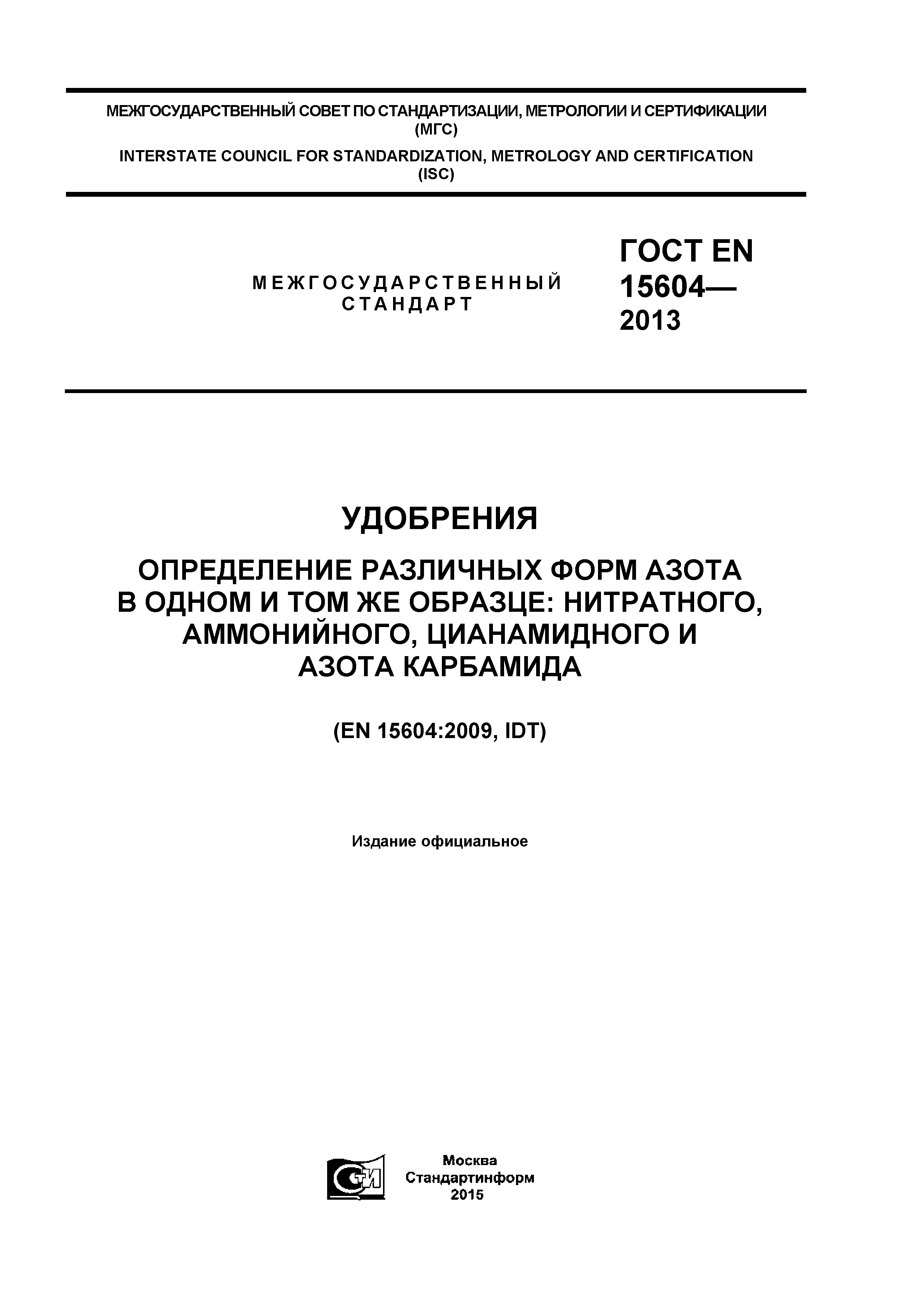 МЕЖГОСУДАРСТВЕННЫЙ СОВЕТ ПО СТАНДАРТИЗАЦИИ, МЕТРОЛОГИИ И СЕРТИФИКАЦИИ (МГС)

INTERSTATE COUNCIL FOR STANDARDIZATION, METROLOGY AND CERTIFICATION (ISC)

МЕЖГОСУДАРСТВЕННЫЙ СТАНДАРТ

ГОСТ EN 15604— 2013

УДОБРЕНИЯ

ОПРЕДЕЛЕНИЕ РАЗЛИЧНЫХ ФОРМ АЗОТА В ОДНОМ И ТОМ ЖЕ ОБРАЗЦЕ: НИТРАТНОГО, АММОНИЙНОГО, ЦИАНАМИДНОГО И АЗОТА КАРБАМИДА

(EN 15604:2009, IDT)

Издание официальное

СТИ

Москва
Стандартинформ
2015